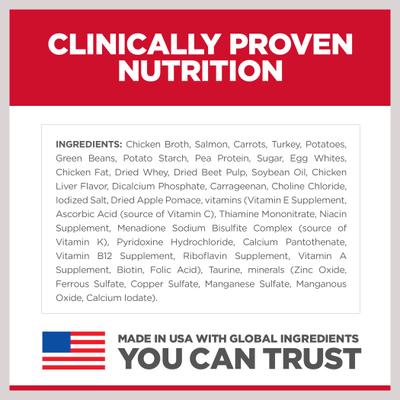 CLINICALLY PROVEN NUTRITION

INGREDIENTS: Chicken Broth, Salmon, Carrots, Turkey, Potatoes, Green Beans, Potato Starch, Pea Protein, Sugar, Egg Whites, Chicken Fat, Dried Whey, Dried Beet Pulp, Soybean Oil, Chicken Liver Flavor, Dicalcium Phosphate, Carrageenan, Choline Chloride, Iodized Salt, Dried Apple Pomace, vitamins (Vitamin E Supplement, Ascorbic Acid (source of Vitamin C), Thiamine Mononitrate, Niacin Supplement, Menadione Sodium Bisulfite Complex (source of Vitamin K), Pyridoxine Hydrochloride, Calcium Pantothenate, Vitamin B12 Supplement, Riboflavin Supplement, Vitamin A Supplement, Biotin, Folic Acid), Taurine, minerals (Zinc Oxide, Ferrous Sulfate, Copper Sulfate, Manganese Sulfate, Manganous Oxide, Calcium Iodate).

MADE IN USA WITH GLOBAL INGREDIENTS
YOU CAN TRUST